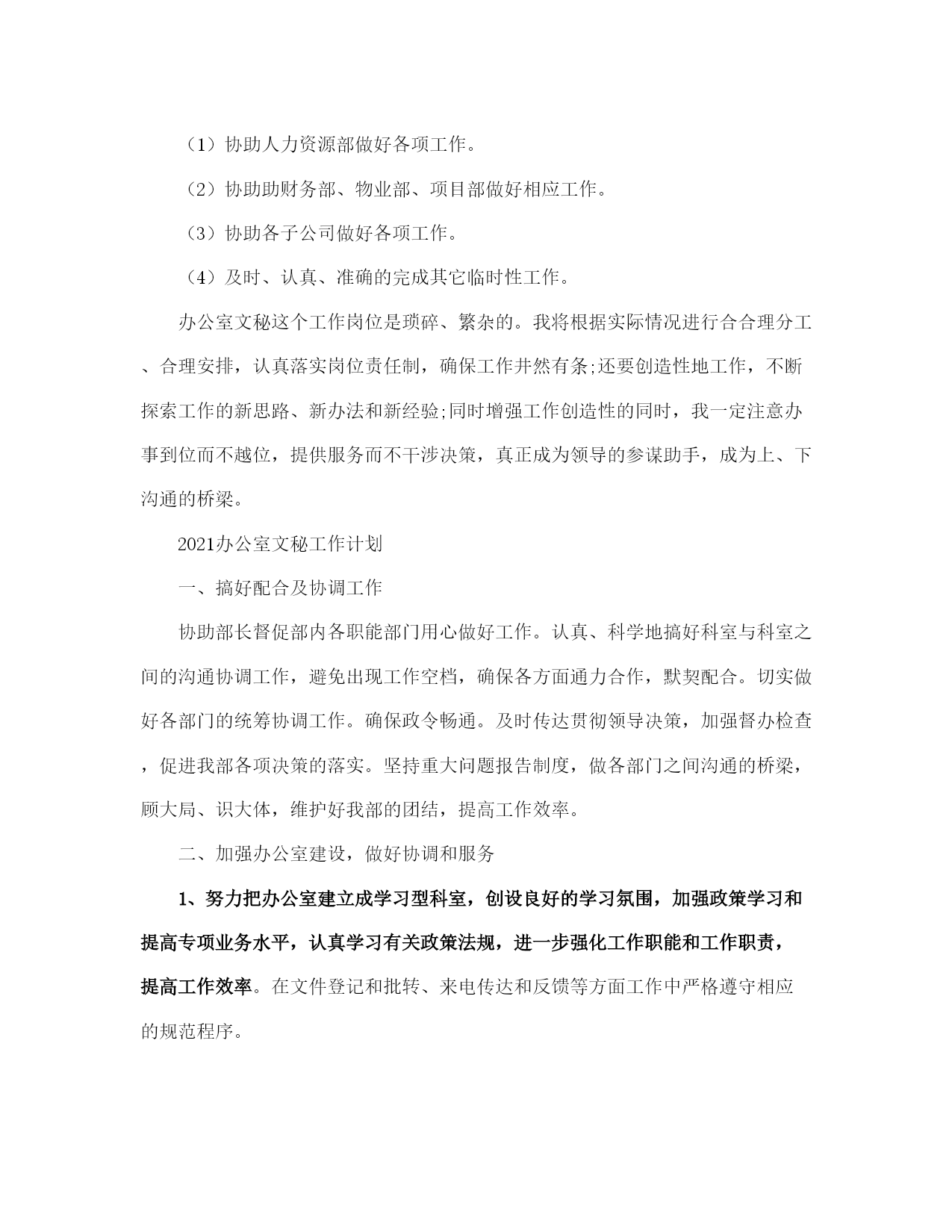 （1）协助人力资源部做好各项工作。

（2）协助助财务部、物业部、项目部做好相应工作。

（3）协助各子公司做好各项工作。

（4）及时、认真、准确的完成其它临时性工作。

办公室文秘这个工作岗位是琐碎、繁杂的。我将根据实际情况进行合合理分工、合理安排，认真落实岗位责任制，确保工作井然有条;还要创造性地工作，不断探索工作的新思路、新办法和新经验;同时增强工作创造性的同时，我一定注意办事到位而不越位，提供服务而不干涉决策，真正成为领导的参谋助手，成为上、下沟通的桥梁。

2021办公室文秘工作计划

一、搞好配合及协调工作

协助部长督促部内各职能部门用心做好工作。认真、科学地搞好科室与科室之间的沟通协调工作，避免出现工作空档，确保各方面通力合作，默契配合。切实做好各部门的统筹协调工作。确保政令畅通。及时传达贯彻领导决策，加强督办检查，促进我部各项决策的落实。坚持重大问题报告制度，做各部门之间沟通的桥梁，顾大局、识大体，维护好我部的团结，提高工作效率。

二、加强办公室建设，做好协调和服务

1、努力把办公室建立成学习型科室，创设良好的学习氛围，加强政策学习和提高专项业务水平，认真学习有关政策法规，进一步强化工作职能和工作职责，提高工作效率。在文件登记和批转、来电传达和反馈等方面工作中严格遵守相应的规范程序。